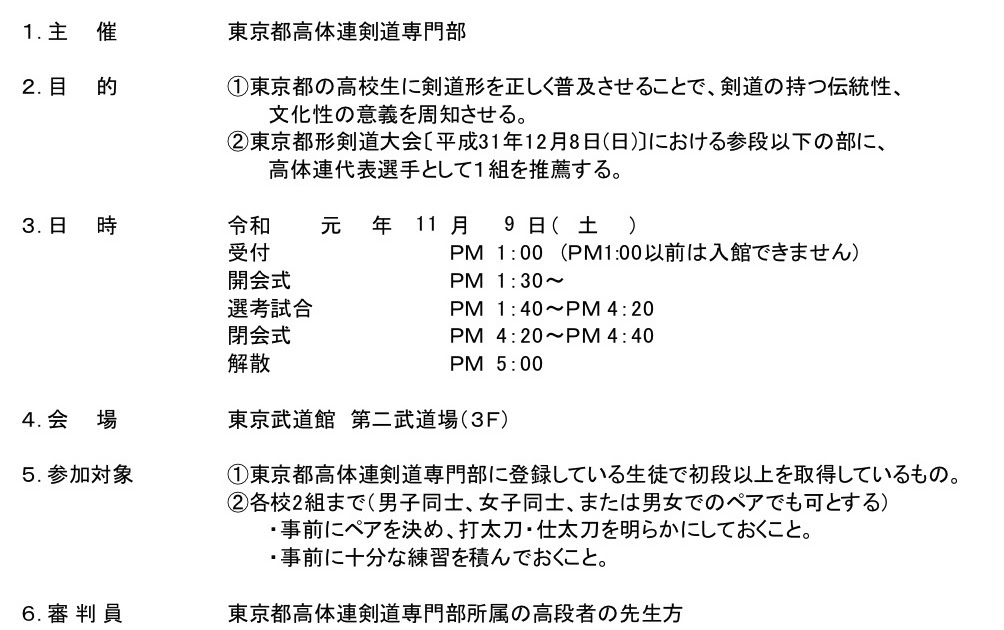 1. 主　催　　東京都高体連剣道専門部

2. 目　的　　①東京都の高校生に剣道形を正しく普及させることで、剣道の持つ伝統性、文化性の意義を周知させる。
②東京都形剣道大会〔平成31年12月8日(日)〕における参段以下の部に、高体連代表選手として1組を推薦する。

3. 日　時　　令和　元　年　11　月　9　日(　土　)
受付　PM 1:00 (PM1:00以前は入館できません)
開会式　PM 1:30～
選考試合　PM 1:40～PM 4:20
閉会式　PM 4:20～PM 4:40
解散　PM 5:00

4. 会　場　　東京武道館 第二武道場(3F)

5. 参加対象　　①東京都高体連剣道専門部に登録している生徒で初段以上を取得しているもの。
②各校2組まで(男子同士、女子同士、または男女でのペアでも可とする)
・事前にペアを決め、打太刀・仕太刀を明らかにしておくこと。
・事前に十分な練習を積んでおくこと。

6. 審 判 員　　東京都高体連剣道専門部所属の高段者の先生方